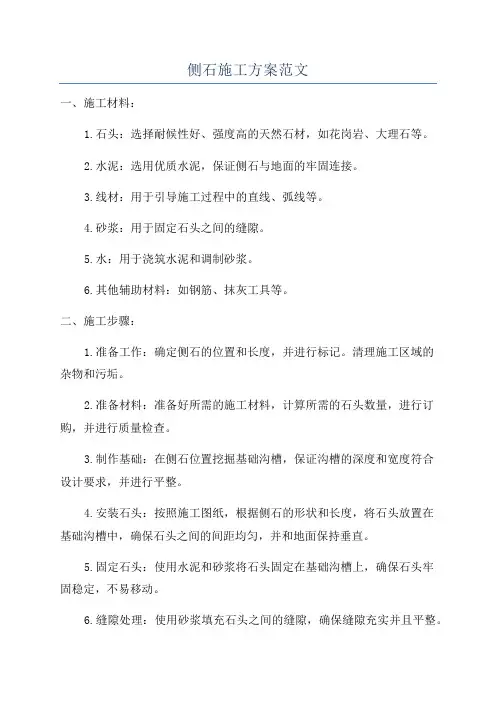 侧石施工方案范文

一、施工材料：

1.石头：选择耐候性好、强度高的天然石材，如花岗岩、大理石等。

2.水泥：选用优质水泥，保证侧石与地面的牢固连接。

3.线材：用于引导施工过程中的直线、弧线等。

4.砂浆：用于固定石头之间的缝隙。

5.水：用于浇筑水泥和调制砂浆。

6.其他辅助材料：如钢筋、抹灰工具等。

二、施工步骤：

1.准备工作：确定侧石的位置和长度，并进行标记。清理施工区域的杂物和污垢。

2.准备材料：准备好所需的施工材料，计算所需的石头数量，进行订购，并进行质量检查。

3.制作基础：在侧石位置挖掘基础沟槽，保证沟槽的深度和宽度符合设计要求，并进行平整。

4.安装石头：按照施工图纸，根据侧石的形状和长度，将石头放置在基础沟槽中，确保石头之间的间距均匀，并和地面保持垂直。

5.固定石头：使用水泥和砂浆将石头固定在基础沟槽上，确保石头牢固稳定，不易移动。

6.缝隙处理：使用砂浆填充石头之间的缝隙，确保缝隙充实并且平整。